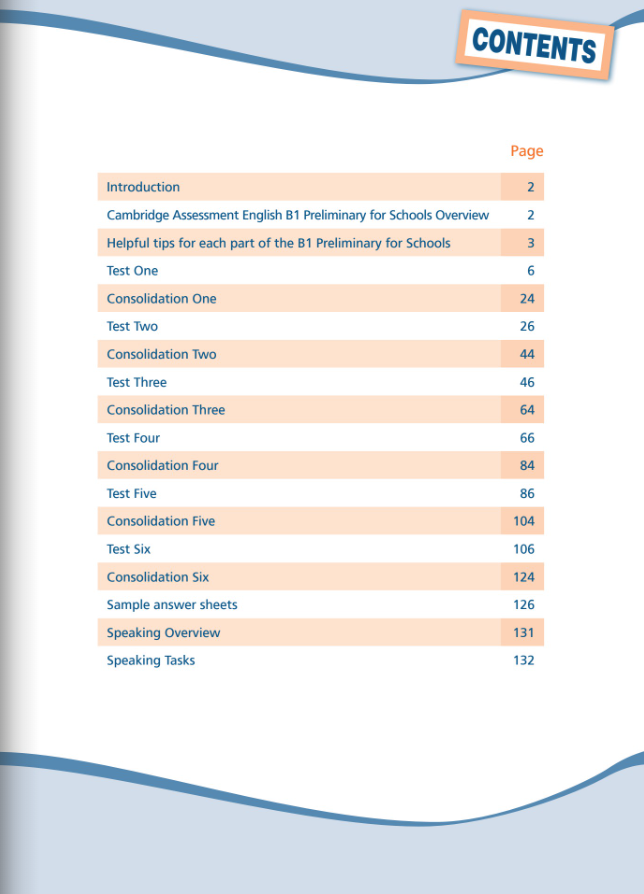 CONTENTS

| | Page |
|---|---|
| Introduction | 2 |
| Cambridge Assessment English B1 Preliminary for Schools Overview | 2 |
| Helpful tips for each part of the B1 Preliminary for Schools | 3 |
| Test One | 6 |
| Consolidation One | 24 |
| Test Two | 26 |
| Consolidation Two | 44 |
| Test Three | 46 |
| Consolidation Three | 64 |
| Test Four | 66 |
| Consolidation Four | 84 |
| Test Five | 86 |
| Consolidation Five | 104 |
| Test Six | 106 |
| Consolidation Six | 124 |
| Sample answer sheets | 126 |
| Speaking Overview | 131 |
| Speaking Tasks | 132 |